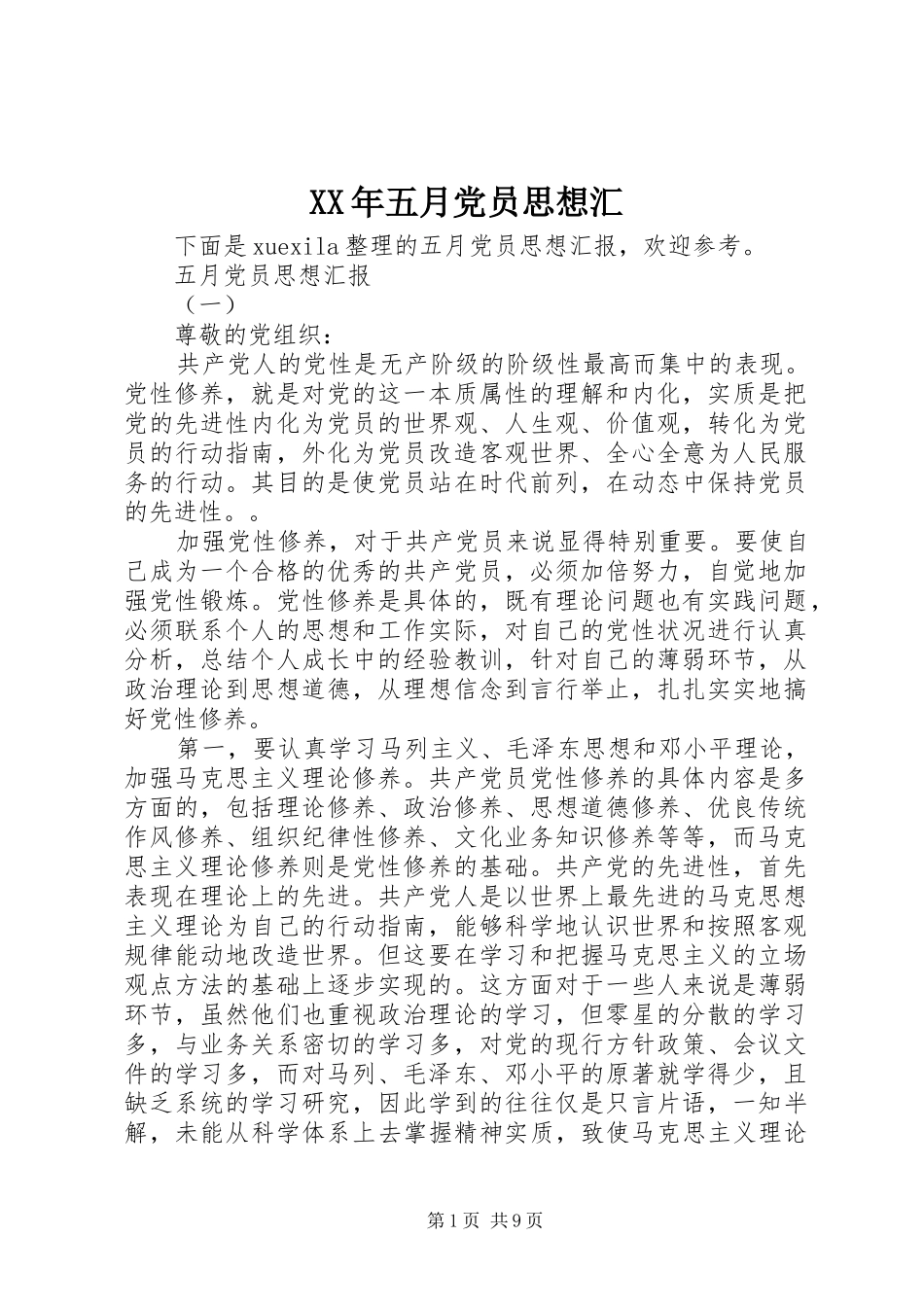 XX年五月党员思想汇

下面是xuexila整理的五月党员思想汇报，欢迎参考。

五月党员思想汇报

（一）

尊敬的党组织：

共产党人的党性是无产阶级的阶级性最高而集中的表现。党性修养，就是对党的这一本质属性的理解和内化，实质是把党的先进性内化为党员的世界观、人生观、价值观，转化为党员的行动指南，外化为党员改造客观世界、全心全意为人民服务的行动。其目的是使党员站在时代前列，在动态中保持党员的先进性。。

加强党性修养，对于共产党员来说显得特别重要。要使自己成为一个合格的优秀的共产党员，必须加倍努力，自觉地加强党性锻炼。党性修养是具体的，既有理论问题也有实践问题，必须联系个人的思想和工作实际，对自己的党性状况进行认真分析，总结个人成长中的经验教训，针对自己的薄弱环节，从政治理论到思想道德，从理想信念到言行举止，扎扎实实地搞好党性修养。

第一，要认真学习马列主义、毛泽东思想和邓小平理论，加强马克思主义理论修养。共产党员党性修养的具体内容是多方面的，包括理论修养、政治修养、思想道德修养、优良传统作风修养、组织纪律性修养、文化业务知识修养等等，而马克思主义理论修养则是党性修养的基础。共产党的先进性，首先表现在理论上的先进。共产党人是以世界上最先进的马克思想主义理论为自己的行动指南，能够科学地认识世界和按照客观规律能动地改造世界。但这要在学习和把握马克思主义的立场观点方法的基础上逐步实现的。这方面对于一些人来说是薄弱环节，虽然他们也重视政治理论的学习，但零星的分散的学习多，与业务关系密切的学习多，对党的现行方针政策、会议文件的学习多，而对马列、毛泽东、邓小平的原著就学得少，且缺乏系统的学习研究，因此学到的往往仅是只言片语，一知半解，未能从科学体系上去掌握精神实质，致使马克思主义理论

第1页 共9页